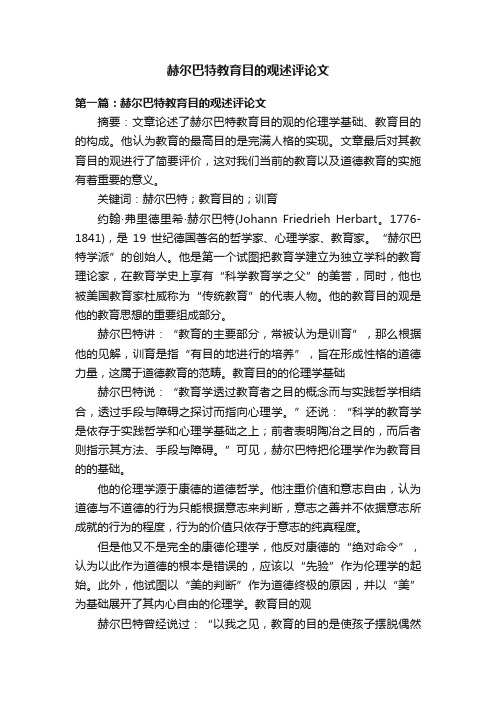 赫尔巴特教育目的观述评论文

第一篇：赫尔巴特教育目的观述评论文

摘要：文章论述了赫尔巴特教育目的观的伦理学基础、教育目的的构成。他认为教育的最高目的是完满人格的实现。文章最后对其教育目的观进行了简要评价，这对我们当前的教育以及道德教育的实施有着重要的意义。

关键词：赫尔巴特；教育目的；训育

约翰·弗里德里希·赫尔巴特(Johann Friedrieh Herbart。1776-1841)，是 19 世纪德国著名的哲学家、心理学家、教育家。“赫尔巴特学派”的创始人。他是第一个试图把教育学建立为独立学科的教育理论家，在教育学史上享有“科学教育学之父”的美誉，同时，他也被美国教育家杜威称为“传统教育”的代表人物。他的教育目的观是他的教育思想的重要组成部分。

赫尔巴特讲：“教育的主要部分，常被认为是训育”，那么根据他的见解，训育是指“有目的地进行的培养”，旨在形成性格的道德力量，这属于道德教育的范畴。教育目的的伦理学基础

赫尔巴特说：“教育学透过教育者之目的概念而与实践哲学相结合，透过手段与障碍之探讨而指向心理学。”还说：“科学的教育学是依存于实践哲学和心理学基础之上；前者表明陶冶之目的，而后者则指示其方法、手段与障碍。”可见，赫尔巴特把伦理学作为教育目的的基础。

他的伦理学源于康德的道德哲学。他注重价值和意志自由，认为道德与不道德的行为只能根据意志来判断，意志之善并不依据意志所成就的行为的程度，行为的价值只依存于意志的纯真程度。

但是他又不是完全的康德伦理学，他反对康德的“绝对命令”，认为以此作为道德的根本是错误的，应该以“先验”作为伦理学的起始。此外，他试图以“美的判断”作为道德终极的原因，并以“美”为基础展开了其内心自由的伦理学。教育目的观

赫尔巴特曾经说过：“以我之见，教育的目的是使孩子摆脱偶然